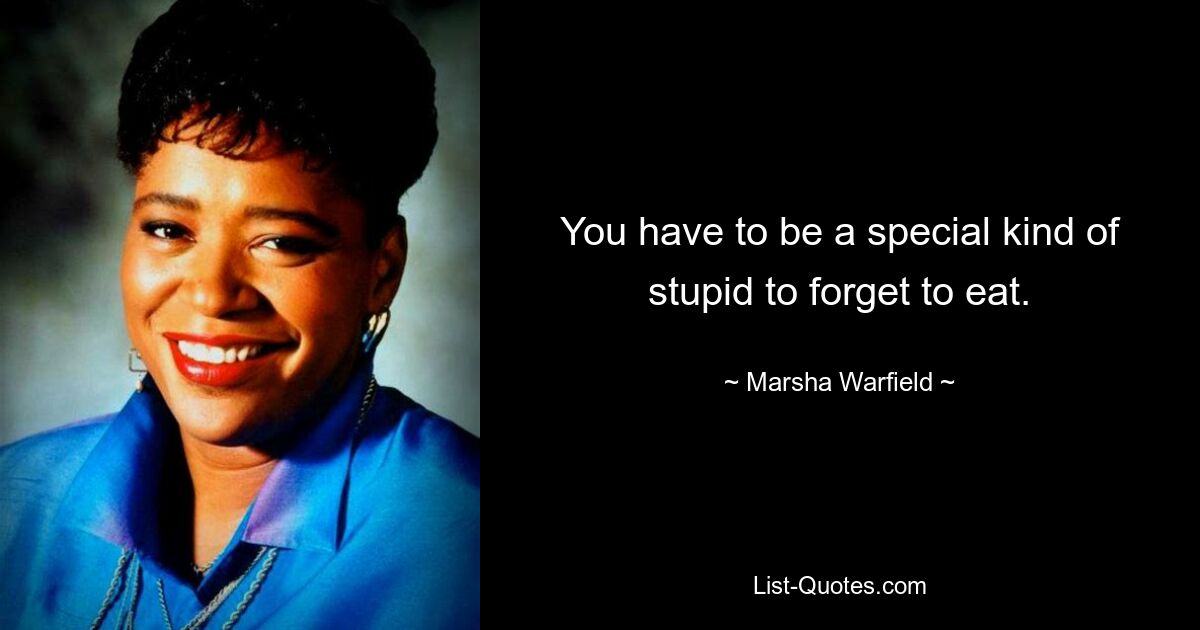 You have to be a special kind of stupid to forget to eat.

~ Marsha Warfield ~

List-Quotes.com